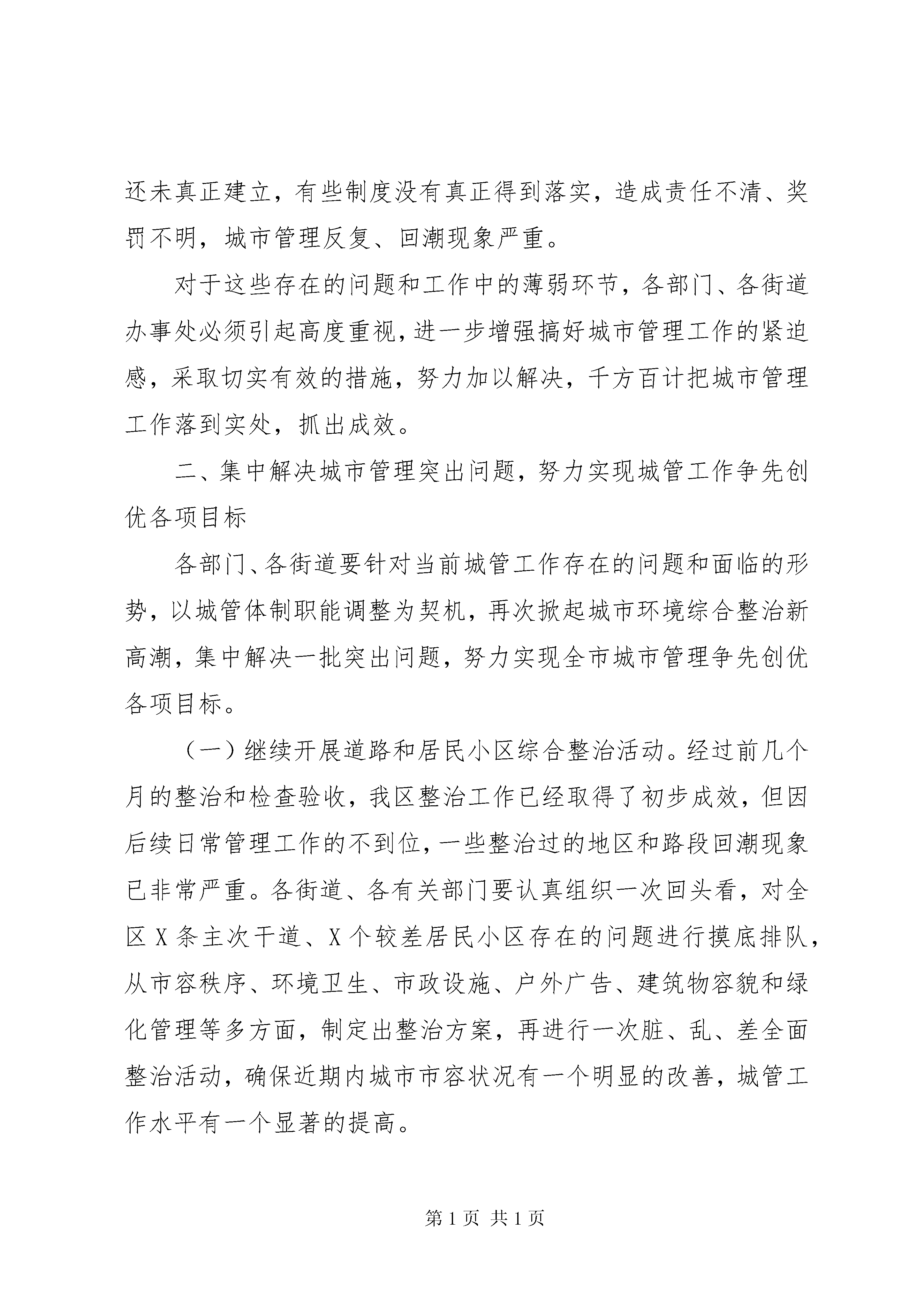 还未真正建立，有些制度没有真正得到落实，造成责任不清、奖罚不明，城市管理反复、回潮现象严重。

对于这些存在的问题和工作中的薄弱环节，各部门、各街道办事处必须引起高度重视，进一步增强搞好城市管理工作的紧迫感，采取切实有效的措施，努力加以解决，千方百计把城市管理工作落到实处，抓出成效。

二、集中解决城市管理突出问题，努力实现城管工作争先创优各项目标

各部门、各街道要针对当前城管工作存在的问题和面临的形势，以城管体制职能调整为契机，再次掀起城市环境综合整治新高潮，集中解决一批突出问题，努力实现全市城市管理争先创优各项目标。

（一）继续开展道路和居民小区综合整治活动。经过前几个月的整治和检查验收，我区整治工作已经取得了初步成效，但因后续日常管理工作的不到位，一些整治过的地区和路段回潮现象已非常严重。各街道、各有关部门要认真组织一次回头看，对全区X条主次干道、X个较差居民小区存在的问题进行摸底排队，从市容秩序、环境卫生、市政设施、户外广告、建筑物容貌和绿化管理等多方面，制定出整治方案，再进行一次脏、乱、差全面整治活动，确保近期内城市市容状况有一个明显的改善，城管工作水平有一个显著的提高。

第1页 共1页